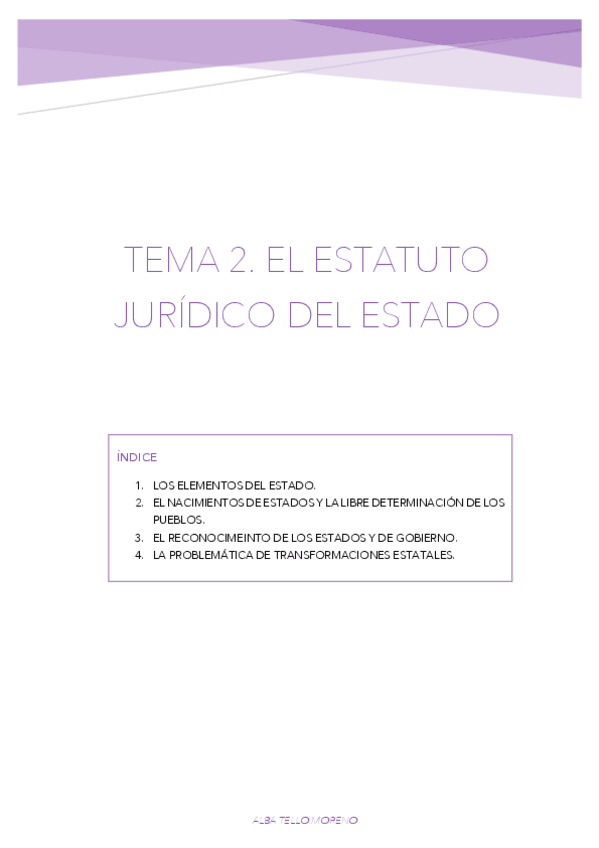 TEMA 2. EL ESTATUTO JURÍDICO DEL ESTADO

ÍNDICE

1. LOS ELEMENTOS DEL ESTADO.
2. EL NACIMIENTOS DE ESTADOS Y LA LIBRE DETERMINACIÓN DE LOS PUEBLOS.
3. EL RECONOCIMEINTO DE LOS ESTADOS Y DE GOBIERNO.
4. LA PROBLEMÁTICA DE TRANSFORMACIONES ESTATALES.

ALBA TELLO MORENO